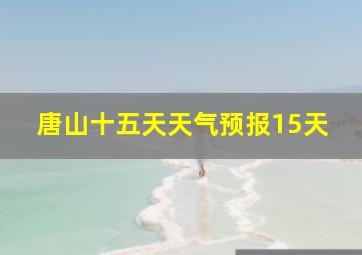 唐山十五天天气预报15天